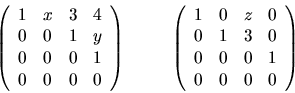 $\begin{pmatrix} 1 & x & 3 & 4 \\ 0 & 0 & 1 & y \\ 0 & 0 & 0 & 1 \\ 0 & 0 & 0 & 0 \end{pmatrix}$ $\begin{pmatrix} 1 & 0 & z & 0 \\ 0 & 1 & 3 & 0 \\ 0 & 0 & 0 & 1 \\ 0 & 0 & 0 & 0 \end{pmatrix}$